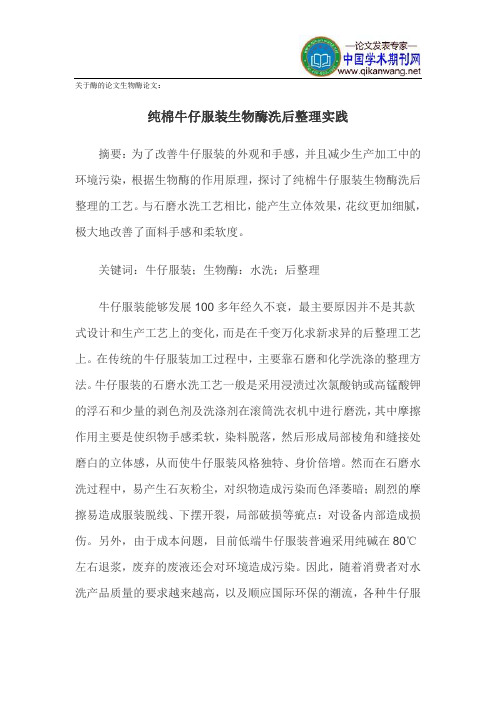 —论文发表专家—
中国学术期刊网
www.qikanwang.net

关于酶的论文生物酶论文:

纯棉牛仔服装生物酶洗后整理实践

摘要：为了改善牛仔服装的外观和手感，并且减少生产加工中的环境污染，根据生物酶的作用原理，探讨了纯棉牛仔服装生物酶洗后整理的工艺。与石磨水洗工艺相比，能产生立体效果，花纹更加细腻，极大地改善了面料手感和柔软度。

关键词：牛仔服装；生物酶；水洗；后整理

牛仔服装能够发展100多年经久不衰，最主要原因并不是其款式设计和生产工艺上的变化，而是在千变万化求新求异的后整理工艺上。在传统的牛仔服装加工过程中，主要靠石磨和化学洗涤的整理方法。牛仔服装的石磨水洗工艺一般是采用浸渍过次氯酸钠或高锰酸钾的浮石和少量的剥色剂及洗涤剂在滚筒洗衣机中进行磨洗，其中摩擦作用主要是使织物手感柔软，染料脱落，然后形成局部棱角和缝接处磨白的立体感，从而使牛仔服装风格独特、身价倍增。然而在石磨水洗过程中，易产生石灰粉尘，对织物造成污染而色泽萎暗；剧烈的摩擦易造成服装脱线、下摆开裂，局部破损等疵点；对设备内部造成损伤。另外，由于成本问题，目前低端牛仔服装普遍采用纯碱在80℃左右退浆，废弃的废液还会对环境造成污染。因此，随着消费者对水洗产品质量的要求越来越高，以及顺应国际环保的潮流，各种牛仔服